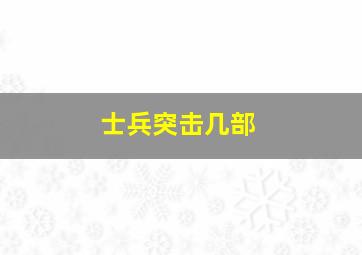 士兵突击几部